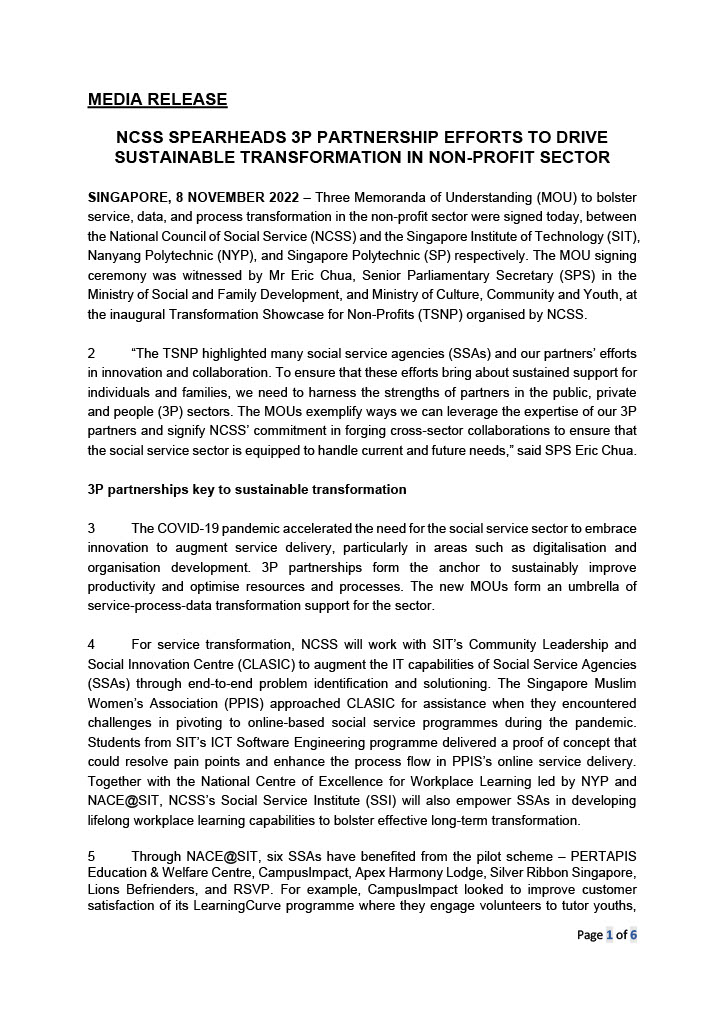 MEDIA RELEASE

NCSS SPEARHEADS 3P PARTNERSHIP EFFORTS TO DRIVE SUSTAINABLE TRANSFORMATION IN NON-PROFIT SECTOR

SINGAPORE, 8 NOVEMBER 2022 – Three Memoranda of Understanding (MOU) to bolster service, data, and process transformation in the non-profit sector were signed today, between the National Council of Social Service (NCSS) and the Singapore Institute of Technology (SIT), Nanyang Polytechnic (NYP), and Singapore Polytechnic (SP) respectively. The MOU signing ceremony was witnessed by Mr Eric Chua, Senior Parliamentary Secretary (SPS) in the Ministry of Social and Family Development, and Ministry of Culture, Community and Youth, at the inaugural Transformation Showcase for Non-Profits (TSNP) organised by NCSS.

2 "The TSNP highlighted many social service agencies (SSAs) and our partners' efforts in innovation and collaboration. To ensure that these efforts bring about sustained support for individuals and families, we need to harness the strengths of partners in the public, private and people (3P) sectors. The MOUs exemplify ways we can leverage the expertise of our 3P partners and signify NCSS' commitment in forging cross-sector collaborations to ensure that the social service sector is equipped to handle current and future needs," said SPS Eric Chua.

3P partnerships key to sustainable transformation

3 The COVID-19 pandemic accelerated the need for the social service sector to embrace innovation to augment service delivery, particularly in areas such as digitalisation and organisation development. 3P partnerships form the anchor to sustainably improve productivity and optimise resources and processes. The new MOUs form an umbrella of service-process-data transformation support for the sector.

4 For service transformation, NCSS will work with SIT's Community Leadership and Social Innovation Centre (CLASIC) to augment the IT capabilities of Social Service Agencies (SSAs) through end-to-end problem identification and solutioning. The Singapore Muslim Women's Association (PPIS) approached CLASIC for assistance when they encountered challenges in pivoting to online-based social service programmes during the pandemic. Students from SIT's ICT Software Engineering programme delivered a proof of concept that could resolve pain points and enhance the process flow in PPIS's online service delivery. Together with the National Centre of Excellence for Workplace Learning led by NYP and NACE@SIT, NCSS's Social Service Institute (SSI) will also empower SSAs in developing lifelong workplace learning capabilities to bolster effective long-term transformation.

5 Through NACE@SIT, six SSAs have benefited from the pilot scheme – PERTAPIS Education & Welfare Centre, CampusImpact, Apex Harmony Lodge, Silver Ribbon Singapore, Lions Befrienders, and RSVP. For example, CampusImpact looked to improve customer satisfaction of its LearningCurve programme where they engage volunteers to tutor youths,

Page 1 of 6